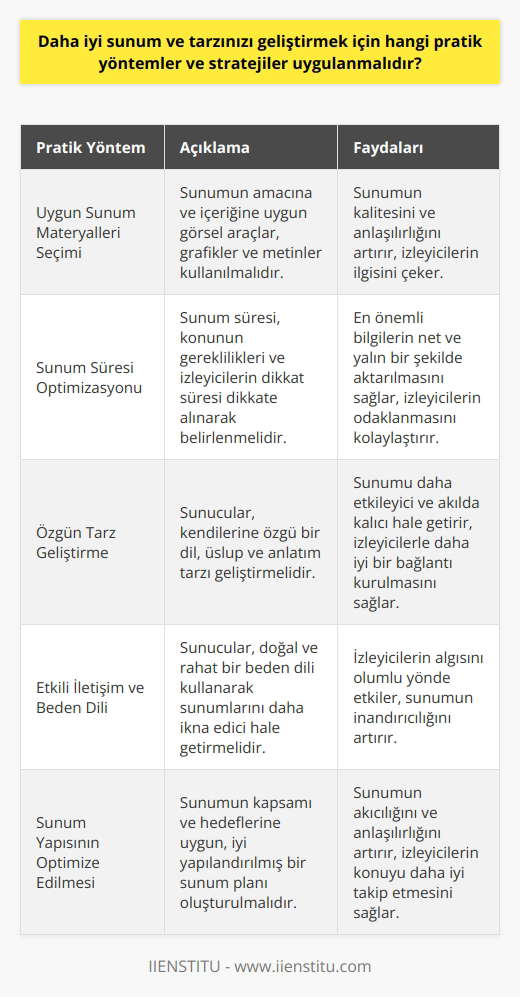 Daha iyi sunum ve tarzınızı geliştirmek için hangi pratik yöntemler ve stratejiler uygulanmalıdır?

| Pratik Yöntem | Açıklama | Faydaları |
|---|---|---|
| Uygun Sunum Materyalleri Seçimi | Sunumun amacına ve içeriğine uygun görsel araçlar, grafikler ve metinler kullanılmalıdır. | Sunumun kalitesini ve anlaşılırlığını artırır, izleyicilerin ilgisini çeker. |
| Sunum Süresi Optimizasyonu | Sunum süresi, konunun gereklilikleri ve izleyicilerin dikkat süresi dikkate alınarak belirlenmelidir. | En önemli bilgilerin net ve yalın bir şekilde aktarılmasını sağlar, izleyicilerin odaklanmasını kolaylaştırır. |
| Özgün Tarz Geliştirme | Sunucular, kendilerine özgü bir dil, üslup ve anlatım tarzı geliştirmelidir. | Sunumu daha etkileyici ve akılda kalıcı hale getirir, izleyicilerle daha iyi bir bağlantı kurulmasını sağlar. |
| Etkili İletişim ve Beden Dili | Sunucular, doğal ve rahat bir beden dili kullanarak sunumlarını daha ikna edici hale getirmelidir. | İzleyicilerin algısını olumlu yönde etkiler, sunumun inandırıcılığını artırır. |
| Sunum Yapısının Optimize Edilmesi | Sunumun kapsamı ve hedeflerine uygun, iyi yapılandırılmış bir sunum planı oluşturulmalıdır. | Sunumun akıcılığını ve anlaşılırlığını artırır, izleyicilerin konuyu daha iyi takip etmesini sağlar. |

IIENSTITU - www.iienstitu.com